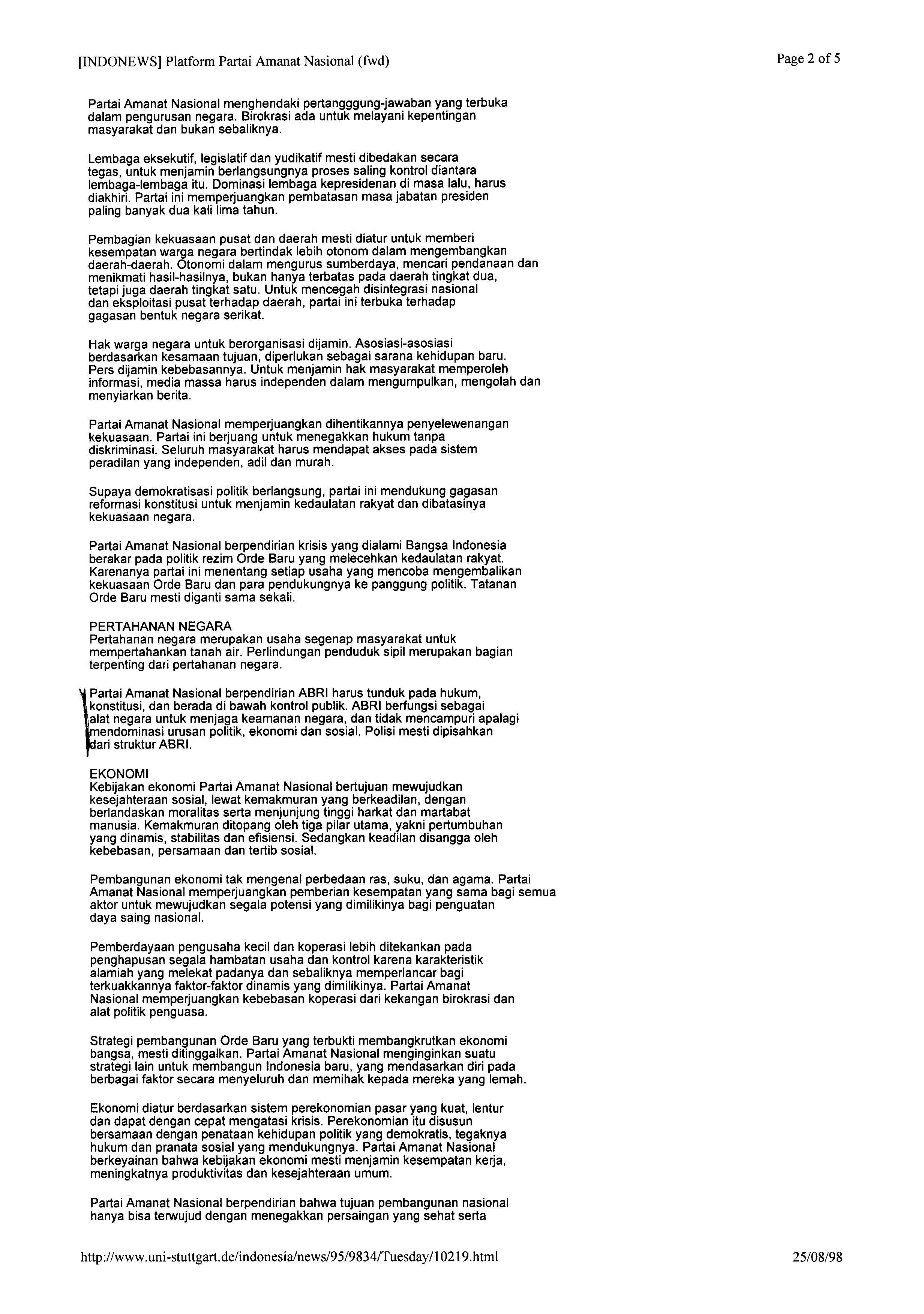 [INDONEWS] Platform Partai Amanat Nasional (fwd)

Page 2 of 5

Partai Amanat Nasional menghendaki pertangggung-jawaban yang terbuka dalam pengurusan negara. Birokrasi ada untuk melayani kepentingan masyarakat dan bukan sebaliknya.

Lembaga eksekutif, legislatif dan yudikatif mesti dibedakan secara tegas, untuk menjamin berlangsungnya proses saling kontrol diantara lembaga-lembaga itu. Dominasi lembaga kepresidenan di masa lalu, harus diakhiri. Partai ini memperjuangkan pembatasan masa jabatan presiden paling banyak dua kali lima tahun.

Pembagian kekuasaan pusat dan daerah mesti diatur untuk memberi kesempatan warga negara bertindak lebih otonom dalam mengembangkan daerah-daerah. Otonomi dalam mengurus sumberdaya, mencari pendanaan dan menikmati hasil-hasilnya, bukan hanya terbatas pada daerah tingkat dua, tetapi juga daerah tingkat satu. Untuk mencegah disintegrasi nasional dan eksploitasi pusat terhadap daerah, partai ini terbuka terhadap gagasan bentuk negara serikat.

Hak warga negara untuk berorganisasi dijamin. Asosiasi-asosiasi berdasarkan kesamaan tujuan, diperlukan sebagai sarana kehidupan baru. Pers dijamin kebebasannya. Untuk menjamin hak masyarakat memperoleh informasi, media massa harus independen dalam mengumpulkan, mengolah dan menyiarkan berita.

Partai Amanat Nasional memperjuangkan dihentikannya penyelewenangan kekuasaan. Partai ini berjuang untuk menegakkan hukum tanpa diskriminasi. Seluruh masyarakat harus mendapat akses pada sistem peradilan yang independen, adil dan murah.

Supaya demokratisasi politik berlangsung, partai ini mendukung gagasan reformasi konstitusi untuk menjamin kedaulatan rakyat dan dibatasinya kekuasaan negara.

Partai Amanat Nasional berpendirian krisis yang dialami Bangsa Indonesia berakar pada politik rezim Orde Baru yang melecehkan kedaulatan rakyat. Karenanya partai ini menentang setiap usaha yang mencoba mengembalikan kekuasaan Orde Baru dan para pendukungnya ke panggung politik. Tatanan Orde Baru mesti diganti sama sekali.

PERTAHANAN NEGARA
Pertahanan negara merupakan usaha segenap masyarakat untuk mempertahankan tanah air. Perlindungan penduduk sipil merupakan bagian terpenting dari pertahanan negara.

Partai Amanat Nasional berpendirian ABRI harus tunduk pada hukum, konstitusi, dan berada di bawah kontrol publik. ABRI berfungsi sebagai alat negara untuk menjaga keamanan negara, dan tidak mencampuri apalagi mendominasi urusan politik, ekonomi dan sosial. Polisi mesti dipisahkan dari struktur ABRI.

EKONOMI
Kebijakan ekonomi Partai Amanat Nasional bertujuan mewujudkan kesejahteraan sosial, lewat kemakmuran yang berkeadilan, dengan berlandaskan moralitas serta menjunjung tinggi harkat dan martabat manusia. Kemakmuran ditopang oleh tiga pilar utama, yakni pertumbuhan yang dinamis, stabilitas dan efisiensi. Sedangkan keadilan disangga oleh kebebasan, persamaan dan tertib sosial.

Pembangunan ekonomi tak mengenal perbedaan ras, suku, dan agama. Partai Amanat Nasional memperjuangkan pemberian kesempatan yang sama bagi semua aktor untuk mewujudkan segala potensi yang dimilikinya bagi penguatan daya saing nasional.

Pemberdayaan pengusaha kecil dan koperasi lebih ditekankan pada penghapusan segala hambatan usaha dan kontrol karena karakteristik alamiah yang melekat padanya dan sebaliknya memperlancar bagi terkuakkannya faktor-faktor dinamis yang dimilikinya. Partai Amanat Nasional memperjuangkan kebebasan koperasi dari kekangan birokrasi dan alat politik penguasa.

Strategi pembangunan Orde Baru yang terbukti membangkrutkan ekonomi bangsa, mesti ditinggalkan. Partai Amanat Nasional menginginkan suatu strategi lain untuk membangun Indonesia baru, yang mendasarkan diri pada berbagai faktor secara menyeluruh dan memihak kepada mereka yang lemah.

Ekonomi diatur berdasarkan sistem perekonomian pasar yang kuat, lentur dan dapat dengan cepat mengatasi krisis. Perekonomian itu disusun bersamaan dengan penataan kehidupan politik yang demokratis, tegaknya hukum dan pranata sosial yang mendukungnya. Partai Amanat Nasional berkeyainan bahwa kebijakan ekonomi mesti menjamin kesempatan kerja, meningkatnya produktivitas dan kesejahteraan umum.

Partai Amanat Nasional berpendirian bahwa tujuan pembangunan nasional hanya bisa terwujud dengan menegakkan persaingan yang sehat serta

http://www.uni-stuttgart.de/indonesia/news/95/9834/Tuesday/10219.html

25/08/98